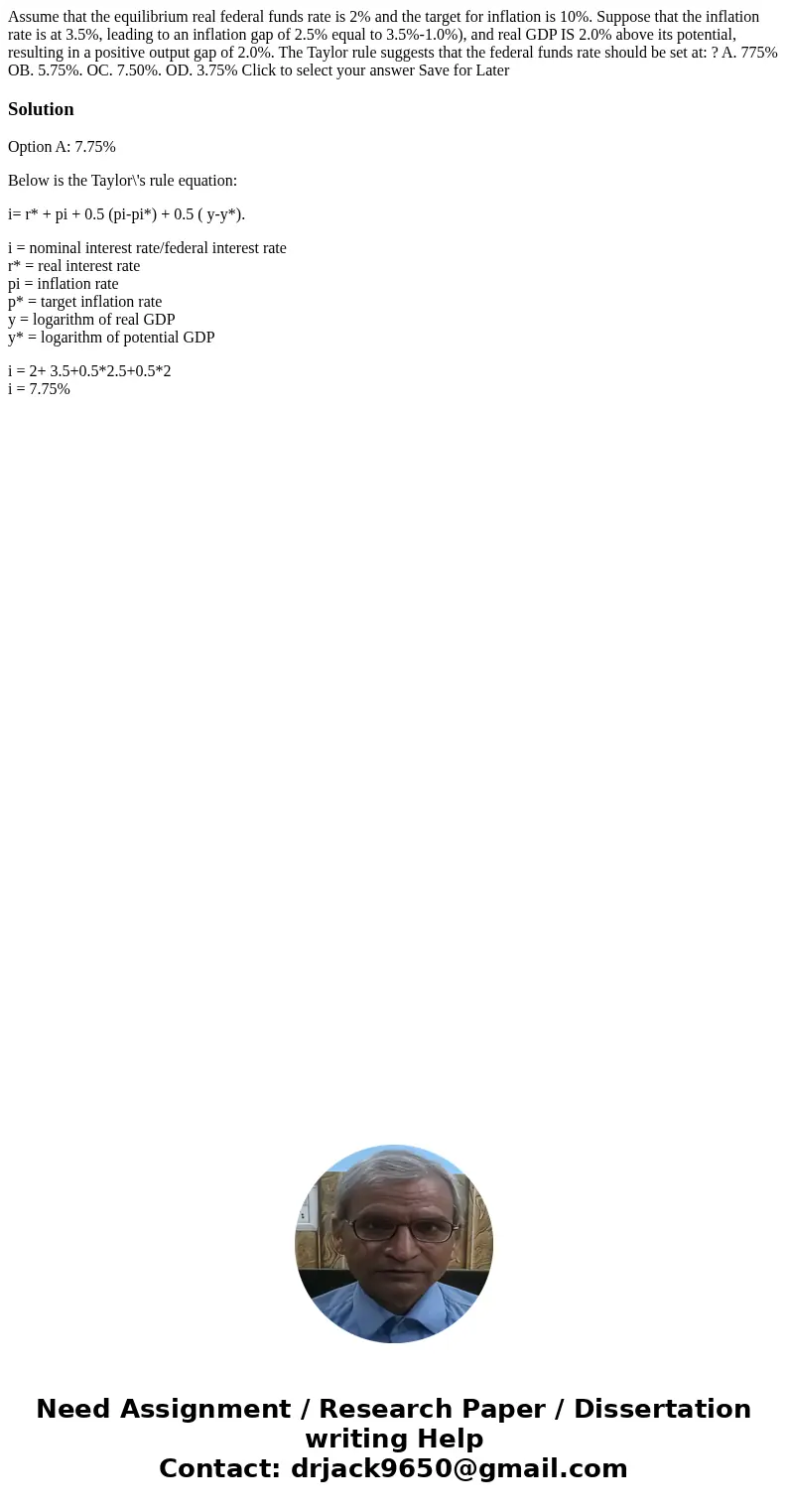 Assume that the equilibrium real federal funds rate is 2% and the target for inflation is 10%. Suppose that the inflation rate is at 3.5%, leading to an inflation gap of 2.5% equal to 3.5%-1.0%), and real GDP IS 2.0% above its potential, resulting in a positive output gap of 2.0%. The Taylor rule suggests that the federal funds rate should be set at: ? A. 775% OB. 5.75%. OC. 7.50%. OD. 3.75% Click to select your answer Save for Later

Solution

Option A: 7.75%

Below is the Taylor\'s rule equation:

i= r* + pi + 0.5 (pi-pi*) + 0.5 ( y-y*).

i = nominal interest rate/federal interest rate
r* = real interest rate
pi = inflation rate
p* = target inflation rate
y = logarithm of real GDP
y* = logarithm of potential GDP

i = 2+ 3.5+0.5*2.5+0.5*2
i = 7.75%

Need Assignment / Research Paper / Dissertation writing Help
Contact: drjack9650@gmail.com